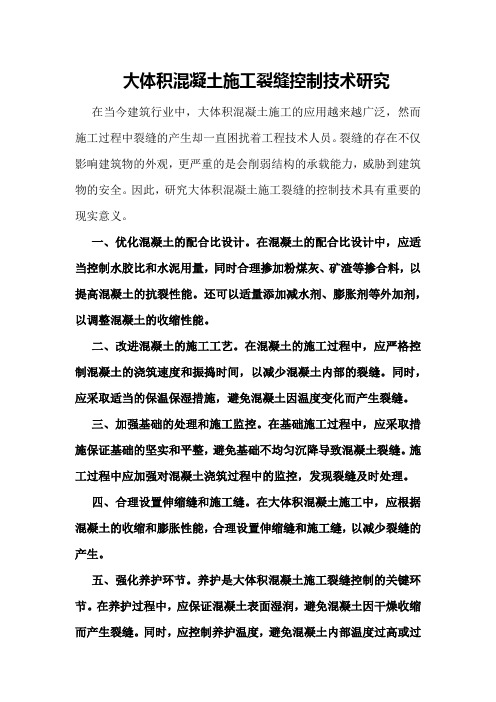 大体积混凝土施工裂缝控制技术研究

在当今建筑行业中，大体积混凝土施工的应用越来越广泛，然而施工过程中裂缝的产生却一直困扰着工程技术人员。裂缝的存在不仅影响建筑物的外观，更严重的是会削弱结构的承载能力，威胁到建筑物的安全。因此，研究大体积混凝土施工裂缝的控制技术具有重要的现实意义。

一、优化混凝土的配合比设计。在混凝土的配合比设计中，应适当控制水胶比和水泥用量，同时合理掺加粉煤灰、矿渣等掺合料，以提高混凝土的抗裂性能。还可以适量添加减水剂、膨胀剂等外加剂，以调整混凝土的收缩性能。

二、改进混凝土的施工工艺。在混凝土的施工过程中，应严格控制混凝土的浇筑速度和振捣时间，以减少混凝土内部的裂缝。同时，应采取适当的保温保湿措施，避免混凝土因温度变化而产生裂缝。

三、加强基础的处理和施工监控。在基础施工过程中，应采取措施保证基础的坚实和平整，避免基础不均匀沉降导致混凝土裂缝。施工过程中应加强对混凝土浇筑过程中的监控，发现裂缝及时处理。

四、合理设置伸缩缝和施工缝。在大体积混凝土施工中，应根据混凝土的收缩和膨胀性能，合理设置伸缩缝和施工缝，以减少裂缝的产生。

五、强化养护环节。养护是大体积混凝土施工裂缝控制的关键环节。在养护过程中，应保证混凝土表面湿润，避免混凝土因干燥收缩而产生裂缝。同时，应控制养护温度，避免混凝土内部温度过高或过